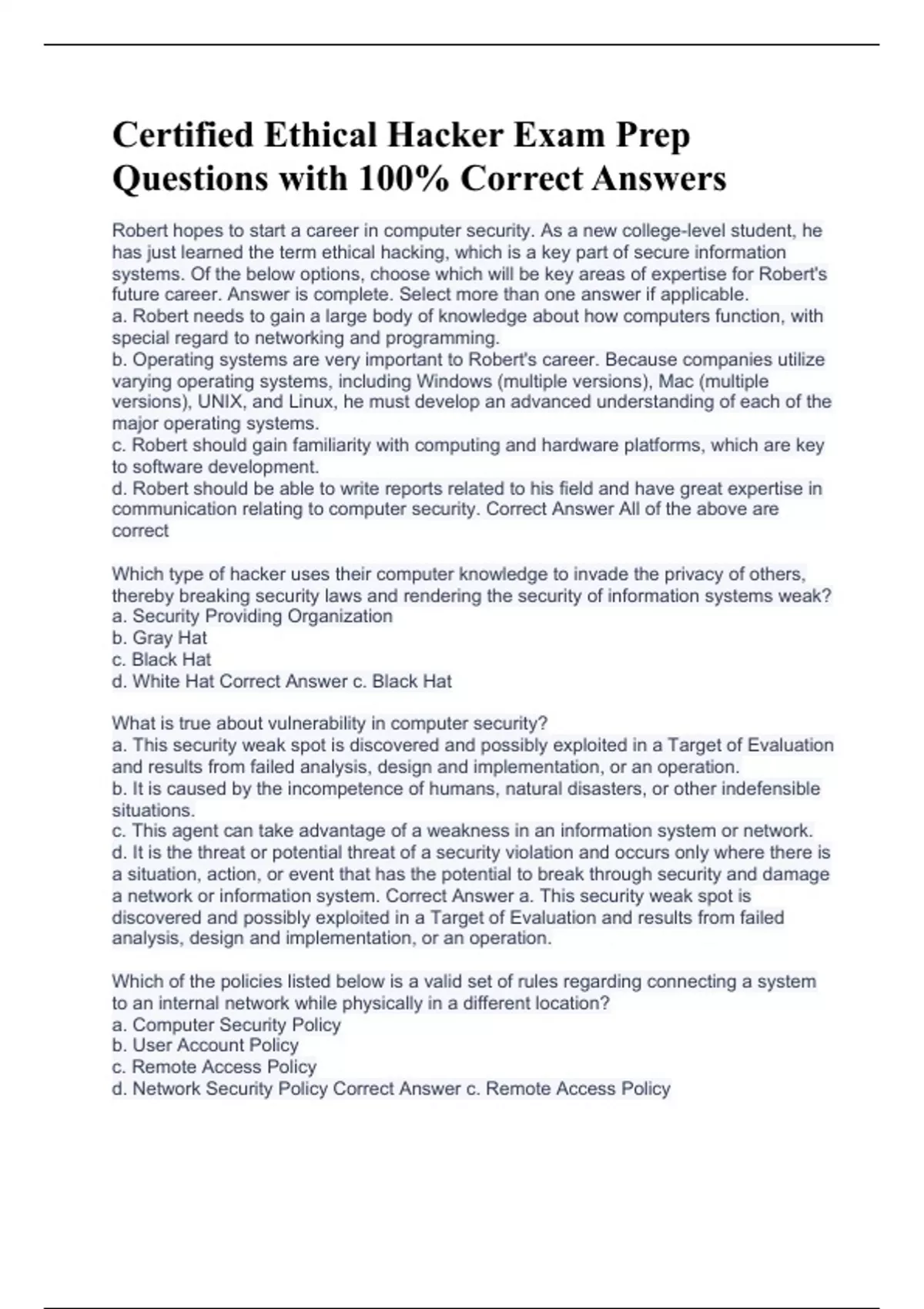 Certified Ethical Hacker Exam Prep Questions with 100% Correct Answers

Robert hopes to start a career in computer security. As a new college-level student, he has just learned the term ethical hacking, which is a key part of secure information systems. Of the below options, choose which will be key areas of expertise for Robert's future career. Answer is complete. Select more than one answer if applicable.
a. Robert needs to gain a large body of knowledge about how computers function, with special regard to networking and programming.
b. Operating systems are very important to Robert's career. Because companies utilize varying operating systems, including Windows (multiple versions), Mac (multiple versions), UNIX, and Linux, he must develop an advanced understanding of each of the major operating systems.
c. Robert should gain familiarity with computing and hardware platforms, which are key to software development.
d. Robert should be able to write reports related to his field and have great expertise in communication relating to computer security. Correct Answer All of the above are correct

Which type of hacker uses their computer knowledge to invade the privacy of others, thereby breaking security laws and rendering the security of information systems weak?
a. Security Providing Organization
b. Gray Hat
c. Black Hat
d. White Hat Correct Answer c. Black Hat

What is true about vulnerability in computer security?
a. This security weak spot is discovered and possibly exploited in a Target of Evaluation and results from failed analysis, design and implementation, or an operation.
b. It is caused by the incompetence of humans, natural disasters, or other indefensible situations.
c. This agent can take advantage of a weakness in an information system or network.
d. It is the threat or potential threat of a security violation and occurs only where there is a situation, action, or event that has the potential to break through security and damage a network or information system. Correct Answer a. This security weak spot is discovered and possibly exploited in a Target of Evaluation and results from failed analysis, design and implementation, or an operation.

Which of the policies listed below is a valid set of rules regarding connecting a system to an internal network while physically in a different location?
a. Computer Security Policy
b. User Account Policy
c. Remote Access Policy
d. Network Security Policy Correct Answer c. Remote Access Policy